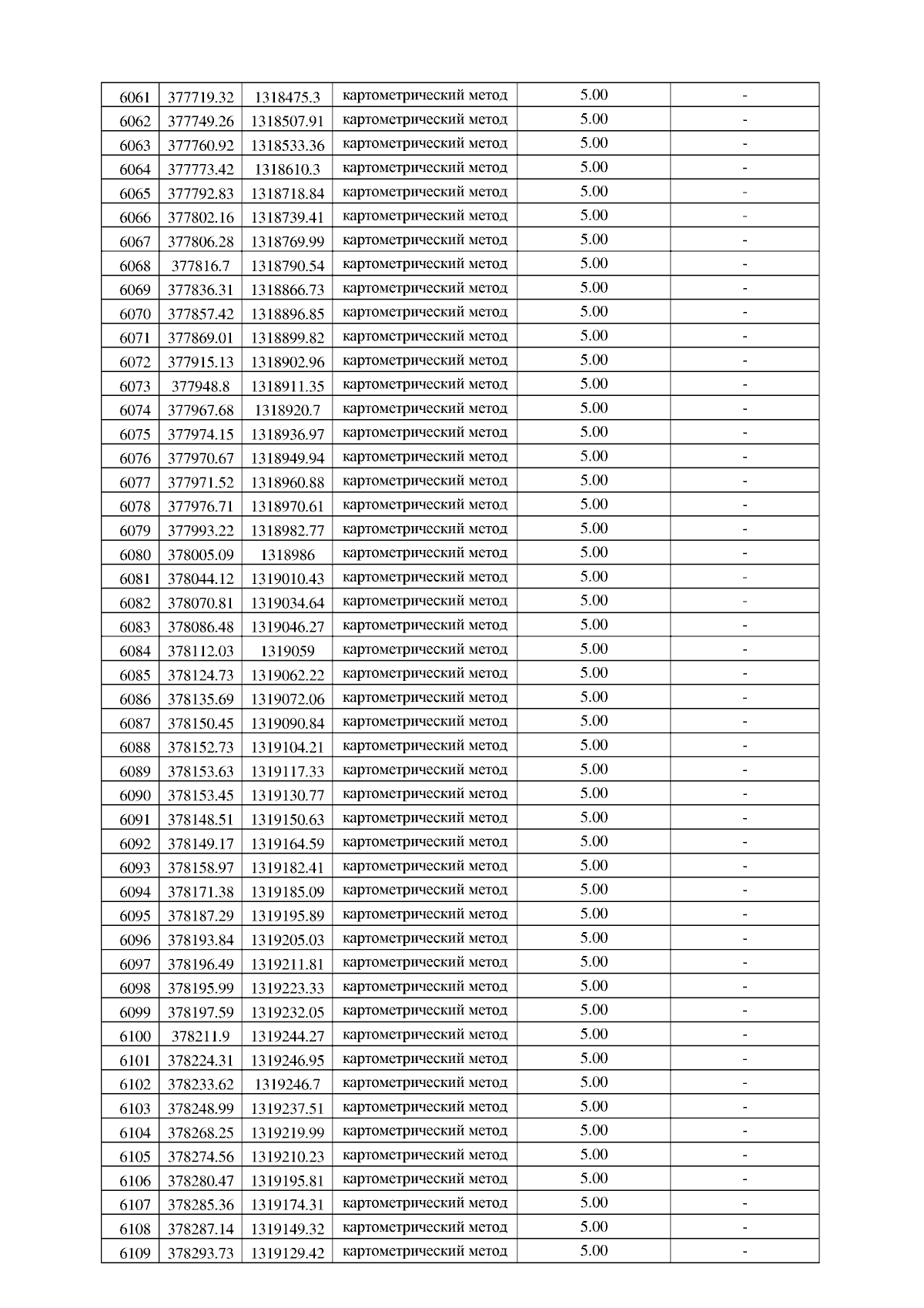 | 6061 | 377719.32 | 1318475.3 | картометрический метод | 5.00 | - |
|---|---|---|---|---|---|
| 6062 | 377749.26 | 1318507.91 | картометрический метод | 5.00 | - |
| 6063 | 377760.92 | 1318533.36 | картометрический метод | 5.00 | - |
| 6064 | 377773.42 | 1318610.3 | картометрический метод | 5.00 | - |
| 6065 | 377792.83 | 1318718.84 | картометрический метод | 5.00 | - |
| 6066 | 377802.16 | 1318739.41 | картометрический метод | 5.00 | - |
| 6067 | 377806.28 | 1318769.99 | картометрический метод | 5.00 | - |
| 6068 | 377816.7 | 1318790.54 | картометрический метод | 5.00 | - |
| 6069 | 377836.31 | 1318866.73 | картометрический метод | 5.00 | - |
| 6070 | 377857.42 | 1318896.85 | картометрический метод | 5.00 | - |
| 6071 | 377869.01 | 1318899.82 | картометрический метод | 5.00 | - |
| 6072 | 377915.13 | 1318902.96 | картометрический метод | 5.00 | - |
| 6073 | 377948.8 | 1318911.35 | картометрический метод | 5.00 | - |
| 6074 | 377967.68 | 1318920.7 | картометрический метод | 5.00 | - |
| 6075 | 377974.15 | 1318936.97 | картометрический метод | 5.00 | - |
| 6076 | 377970.67 | 1318949.94 | картометрический метод | 5.00 | - |
| 6077 | 377971.52 | 1318960.88 | картометрический метод | 5.00 | - |
| 6078 | 377976.71 | 1318970.61 | картометрический метод | 5.00 | - |
| 6079 | 377993.22 | 1318982.77 | картометрический метод | 5.00 | - |
| 6080 | 378005.09 | 1318986 | картометрический метод | 5.00 | - |
| 6081 | 378044.12 | 1319010.43 | картометрический метод | 5.00 | - |
| 6082 | 378070.81 | 1319034.64 | картометрический метод | 5.00 | - |
| 6083 | 378086.48 | 1319046.27 | картометрический метод | 5.00 | - |
| 6084 | 378112.03 | 1319059 | картометрический метод | 5.00 | - |
| 6085 | 378124.73 | 1319062.22 | картометрический метод | 5.00 | - |
| 6086 | 378135.69 | 1319072.06 | картометрический метод | 5.00 | - |
| 6087 | 378150.45 | 1319090.84 | картометрический метод | 5.00 | - |
| 6088 | 378152.73 | 1319104.21 | картометрический метод | 5.00 | - |
| 6089 | 378153.63 | 1319117.33 | картометрический метод | 5.00 | - |
| 6090 | 378153.45 | 1319130.77 | картометрический метод | 5.00 | - |
| 6091 | 378148.51 | 1319150.63 | картометрический метод | 5.00 | - |
| 6092 | 378149.17 | 1319164.59 | картометрический метод | 5.00 | - |
| 6093 | 378158.97 | 1319182.41 | картометрический метод | 5.00 | - |
| 6094 | 378171.38 | 1319185.09 | картометрический метод | 5.00 | - |
| 6095 | 378187.29 | 1319195.89 | картометрический метод | 5.00 | - |
| 6096 | 378193.84 | 1319205.03 | картометрический метод | 5.00 | - |
| 6097 | 378196.49 | 1319211.81 | картометрический метод | 5.00 | - |
| 6098 | 378195.99 | 1319223.33 | картометрический метод | 5.00 | - |
| 6099 | 378197.59 | 1319232.05 | картометрический метод | 5.00 | - |
| 6100 | 378211.9 | 1319244.27 | картометрический метод | 5.00 | - |
| 6101 | 378224.31 | 1319246.95 | картометрический метод | 5.00 | - |
| 6102 | 378233.62 | 1319246.7 | картометрический метод | 5.00 | - |
| 6103 | 378248.99 | 1319237.51 | картометрический метод | 5.00 | - |
| 6104 | 378268.25 | 1319219.99 | картометрический метод | 5.00 | - |
| 6105 | 378274.56 | 1319210.23 | картометрический метод | 5.00 | - |
| 6106 | 378280.47 | 1319195.81 | картометрический метод | 5.00 | - |
| 6107 | 378285.36 | 1319174.31 | картометрический метод | 5.00 | - |
| 6108 | 378287.14 | 1319149.32 | картометрический метод | 5.00 | - |
| 6109 | 378293.73 | 1319129.42 | картометрический метод | 5.00 | - |